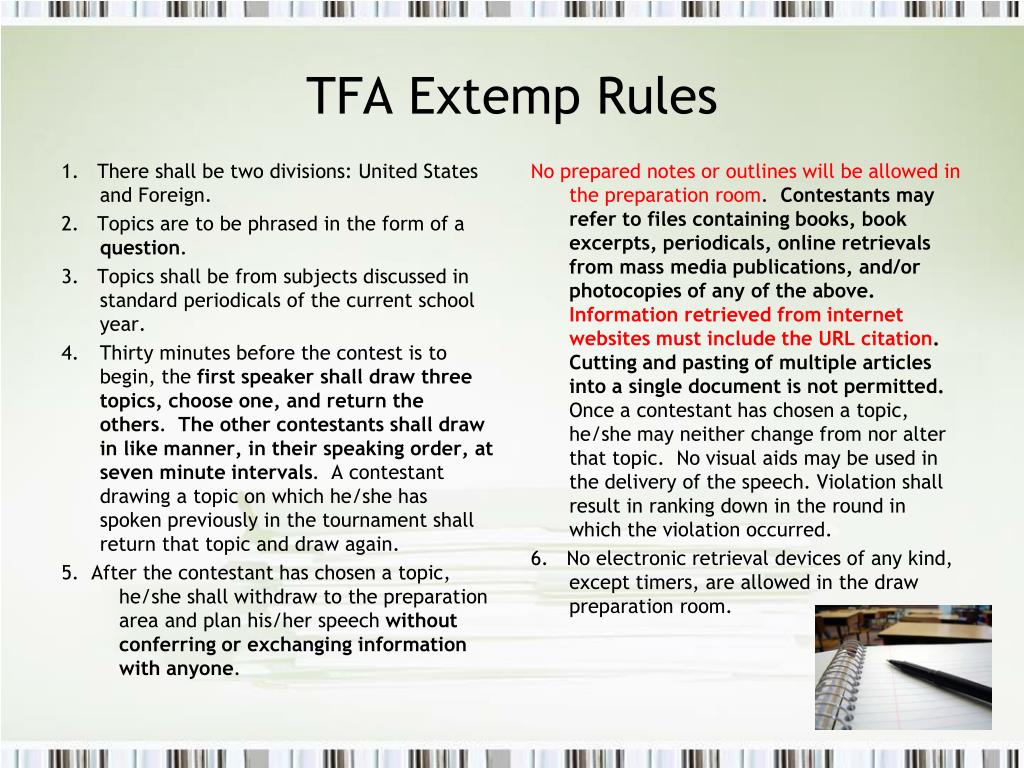 TFA Extemp Rules

1. There shall be two divisions: United States and Foreign.
2. Topics are to be phrased in the form of a question.
3. Topics shall be from subjects discussed in standard periodicals of the current school year.
4. Thirty minutes before the contest is to begin, the first speaker shall draw three topics, choose one, and return the others. The other contestants shall draw in like manner, in their speaking order, at seven minute intervals. A contestant drawing a topic on which he/she has spoken previously in the tournament shall return that topic and draw again.
5. After the contestant has chosen a topic, he/she shall withdraw to the preparation area and plan his/her speech without conferring or exchanging information with anyone.

No prepared notes or outlines will be allowed in the preparation room. Contestants may refer to files containing books, book excerpts, periodicals, online retrievals from mass media publications, and/or photocopies of any of the above. Information retrieved from internet websites must include the URL citation. Cutting and pasting of multiple articles into a single document is not permitted. Once a contestant has chosen a topic, he/she may neither change from nor alter that topic. No visual aids may be used in the delivery of the speech. Violation shall result in ranking down in the round in which the violation occurred.

6. No electronic retrieval devices of any kind, except timers, are allowed in the draw preparation room.